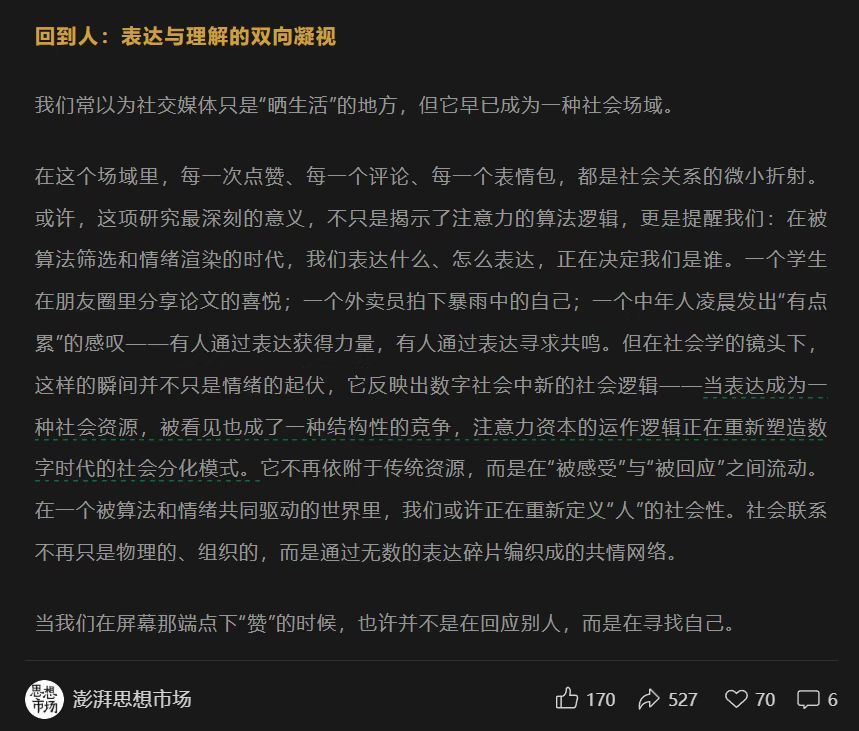 回到人：表达与理解的双向凝视

我们常以为社交媒体只是“晒生活”的地方，但它早已成为一种社会场域。

在这个场域里，每一次点赞、每一个评论、每一个表情包，都是社会关系的微小折射。或许，这项研究最深刻的意义，不只是揭示了注意力的算法逻辑，更是提醒我们：在被算法筛选和情绪渲染的时代，我们表达什么、怎么表达，正在决定我们是谁。一个学生在朋友圈里分享论文的喜悦；一个外卖员拍下暴雨中的自己；一个中年人凌晨发出“有点累”的感叹——有人通过表达获得力量，有人通过表达寻求共鸣。但在社会学的镜头下，这样的瞬间并不只是情绪的起伏，它反映出数字社会中新的社会逻辑——当表达成为一种社会资源，被看见也成了一种结构性的竞争，注意力资本的运作逻辑正在重新塑造数字时代的社会分化模式。它不再依附于传统资源，而是在“被感受”与“被回应”之间流动。在一个被算法和情绪共同驱动的世界里，我们或许正在重新定义“人”的社会性。社会联系不再只是物理的、组织的，而是通过无数的表达碎片编织成的共情网络。

当我们在屏幕那端点下“赞”的时候，也许并不是在回应别人，而是在寻找自己。

思想市场 澎湃思想市场

170 527 70 6